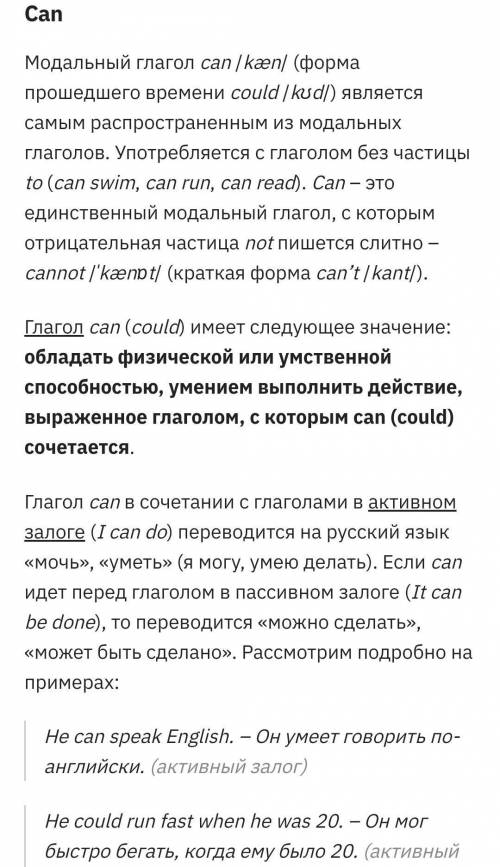 Can

Модальный глагол can /kæn/ (форма прошедшего времени could /kʊd/) является самым распространенным из модальных глаголов. Употребляется с глаголом без частицы to (can swim, can run, can read). Can – это единственный модальный глагол, с которым отрицательная частица not пишется слитно – cannot /ˈkænɒt/ (краткая форма can't /kant/).

Глагол can (could) имеет следующее значение: обладать физической или умственной способностью, умением выполнить действие, выраженное глаголом, с которым can (could) сочетается.

Глагол can в сочетании с глаголами в активном залоге (I can do) переводится на русский язык «мочь», «уметь» (я могу, умею делать). Если can идет перед глаголом в пассивном залоге (It can be done), то переводится «можно сделать», «может быть сделано». Рассмотрим подробно на примерах:

He can speak English. – Он умеет говорить по-английски. (активный залог)

He could run fast when he was 20. – Он мог быстро бегать, когда ему было 20. (активный